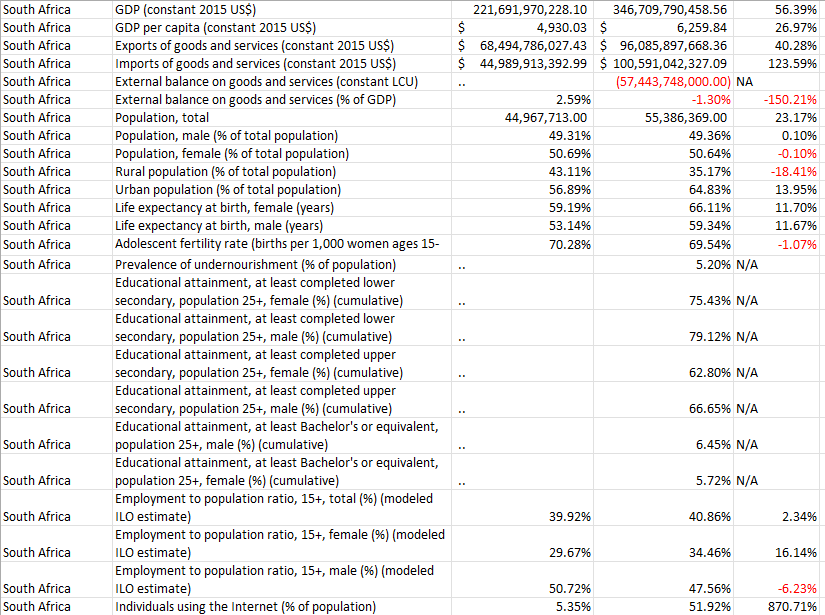 | | | | | |
|---|---|---|---|---|
| South Africa | GDP (constant 2015 US$) | 221,691,970,228.10 | 346,709,790,458.56 | 56.39% |
| South Africa | GDP per capita (constant 2015 US$) | $ 4,930.03 | $ 6,259.84 | 26.97% |
| South Africa | Exports of goods and services (constant 2015 US$) | $ 68,494,786,027.43 | $ 96,085,897,668.36 | 40.28% |
| South Africa | Imports of goods and services (constant 2015 US$) | $ 44,989,913,392.99 | $ 100,591,042,327.09 | 123.59% |
| South Africa | External balance on goods and services (constant LCU) | .. | (57,443,748,000.00) | NA |
| South Africa | External balance on goods and services (% of GDP) | 2.59% | -1.30% | -150.21% |
| South Africa | Population, total | 44,967,713.00 | 55,386,369.00 | 23.17% |
| South Africa | Population, male (% of total population) | 49.31% | 49.36% | 0.10% |
| South Africa | Population, female (% of total population) | 50.69% | 50.64% | -0.10% |
| South Africa | Rural population (% of total population) | 43.11% | 35.17% | -18.41% |
| South Africa | Urban population (% of total population) | 56.89% | 64.83% | 13.95% |
| South Africa | Life expectancy at birth, female (years) | 59.19% | 66.11% | 11.70% |
| South Africa | Life expectancy at birth, male (years) | 53.14% | 59.34% | 11.67% |
| South Africa | Adolescent fertility rate (births per 1,000 women ages 15- | 70.28% | 69.54% | -1.07% |
| South Africa | Prevalence of undernourishment (% of population) | .. | 5.20% | N/A |
| South Africa | Educational attainment, at least completed lower secondary, population 25+, female (%) (cumulative) | .. | 75.43% | N/A |
| South Africa | Educational attainment, at least completed lower secondary, population 25+, male (%) (cumulative) | .. | 79.12% | N/A |
| South Africa | Educational attainment, at least completed upper secondary, population 25+, female (%) (cumulative) | .. | 62.80% | N/A |
| South Africa | Educational attainment, at least completed upper secondary, population 25+, male (%) (cumulative) | .. | 66.65% | N/A |
| South Africa | Educational attainment, at least Bachelor's or equivalent, population 25+, male (%) (cumulative) | .. | 6.45% | N/A |
| South Africa | Educational attainment, at least Bachelor's or equivalent, population 25+, female (%) (cumulative) | .. | 5.72% | N/A |
| South Africa | Employment to population ratio, 15+, total (%) (modeled ILO estimate) | 39.92% | 40.86% | 2.34% |
| South Africa | Employment to population ratio, 15+, female (%) (modeled ILO estimate) | 29.67% | 34.46% | 16.14% |
| South Africa | Employment to population ratio, 15+, male (%) (modeled ILO estimate) | 50.72% | 47.56% | -6.23% |
| South Africa | Individuals using the Internet (% of population) | 5.35% | 51.92% | 870.71% |